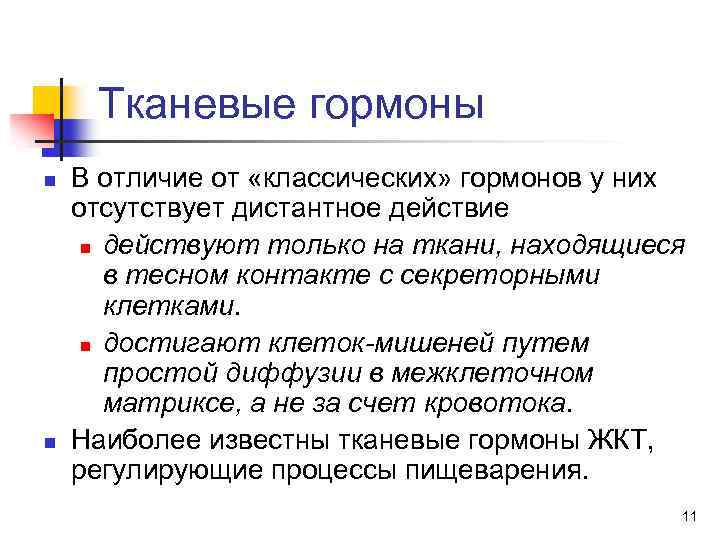 Тканевые гормоны

В отличие от «классических» гормонов у них отсутствует дистантное действие

действуют только на ткани, находящиеся в тесном контакте с секреторными клетками.

достигают клеток-мишеней путем простой диффузии в межклеточном матриксе, а не за счет кровотока.

Наиболее известны тканевые гормоны ЖКТ, регулирующие процессы пищеварения.

11